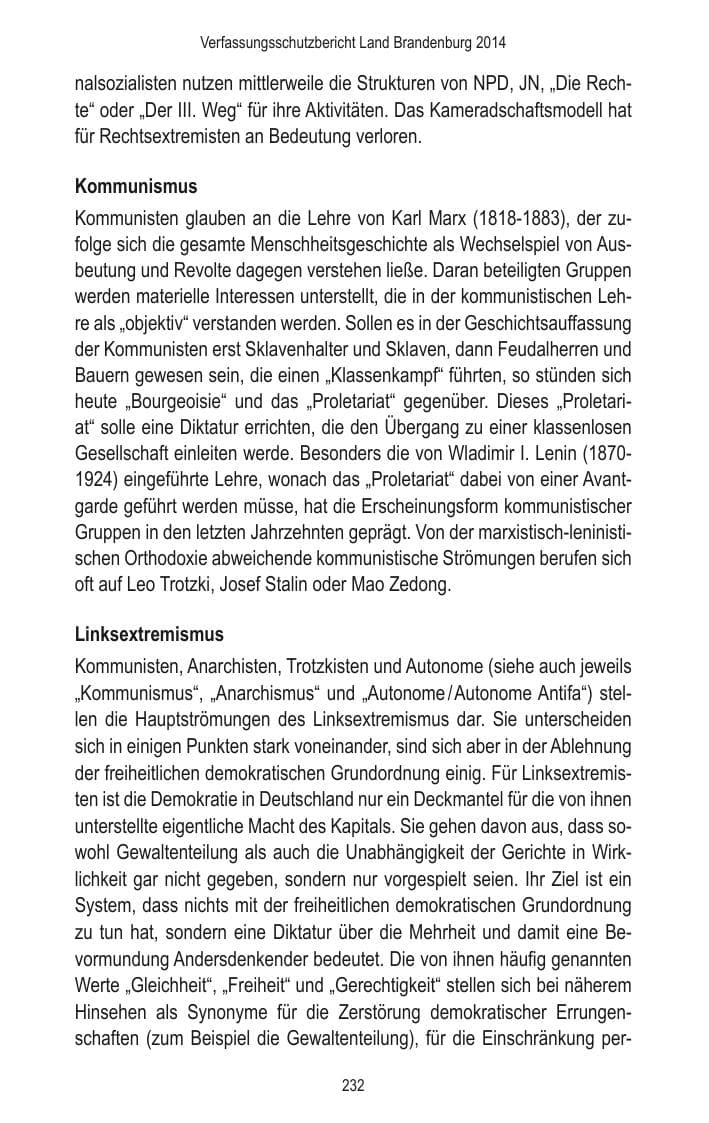 Verfassungsschutzbericht Land Brandenburg 2014

nalsozialisten nutzen mittlerweile die Strukturen von NPD, JN, „Die Rechte“ oder „Der III. Weg“ für ihre Aktivitäten. Das Kameradschaftsmodell hat für Rechtsextremisten an Bedeutung verloren.

Kommunismus

Kommunisten glauben an die Lehre von Karl Marx (1818-1883), der zufolge sich die gesamte Menschheitsgeschichte als Wechselspiel von Ausbeutung und Revolte dagegen verstehen ließe. Daran beteiligten Gruppen werden materielle Interessen unterstellt, die in der kommunistischen Lehre als „objektiv“ verstanden werden. Sollen es in der Geschichtsauffassung der Kommunisten erst Sklavenhalter und Sklaven, dann Feudalherren und Bauern gewesen sein, die einen „Klassenkampf“ führten, so stünden sich heute „Bourgeoisie“ und das „Proletariat“ gegenüber. Dieses „Proletariat“ solle eine Diktatur errichten, die den Übergang zu einer klassenlosen Gesellschaft einleiten werde. Besonders die von Wladimir I. Lenin (1870-1924) eingeführte Lehre, wonach das „Proletariat“ dabei von einer Avantgarde geführt werden müsse, hat die Erscheinungsform kommunistischer Gruppen in den letzten Jahrzehnten geprägt. Von der marxistisch-leninistischen Orthodoxie abweichende kommunistische Strömungen berufen sich oft auf Leo Trotzki, Josef Stalin oder Mao Zedong.

Linksextremismus

Kommunisten, Anarchisten, Trotzkisten und Autonome (siehe auch jeweils „Kommunismus“, „Anarchismus“ und „Autonome / Autonome Antifa“) stellen die Hauptströmungen des Linksextremismus dar. Sie unterscheiden sich in einigen Punkten stark voneinander, sind sich aber in der Ablehnung der freiheitlichen demokratischen Grundordnung einig. Für Linksextremisten ist die Demokratie in Deutschland nur ein Deckmantel für die von ihnen unterstellte eigentliche Macht des Kapitals. Sie gehen davon aus, dass sowohl Gewaltenteilung als auch die Unabhängigkeit der Gerichte in Wirklichkeit gar nicht gegeben, sondern nur vorgespielt seien. Ihr Ziel ist ein System, dass nichts mit der freiheitlichen demokratischen Grundordnung zu tun hat, sondern eine Diktatur über die Mehrheit und damit eine Bevormundung Andersdenkender bedeutet. Die von ihnen häufig genannten Werte „Gleichheit“, „Freiheit“ und „Gerechtigkeit“ stellen sich bei näherem Hinsehen als Synonyme für die Zerstörung demokratischer Errungenschaften (zum Beispiel die Gewaltenteilung), für die Einschränkung per-

232